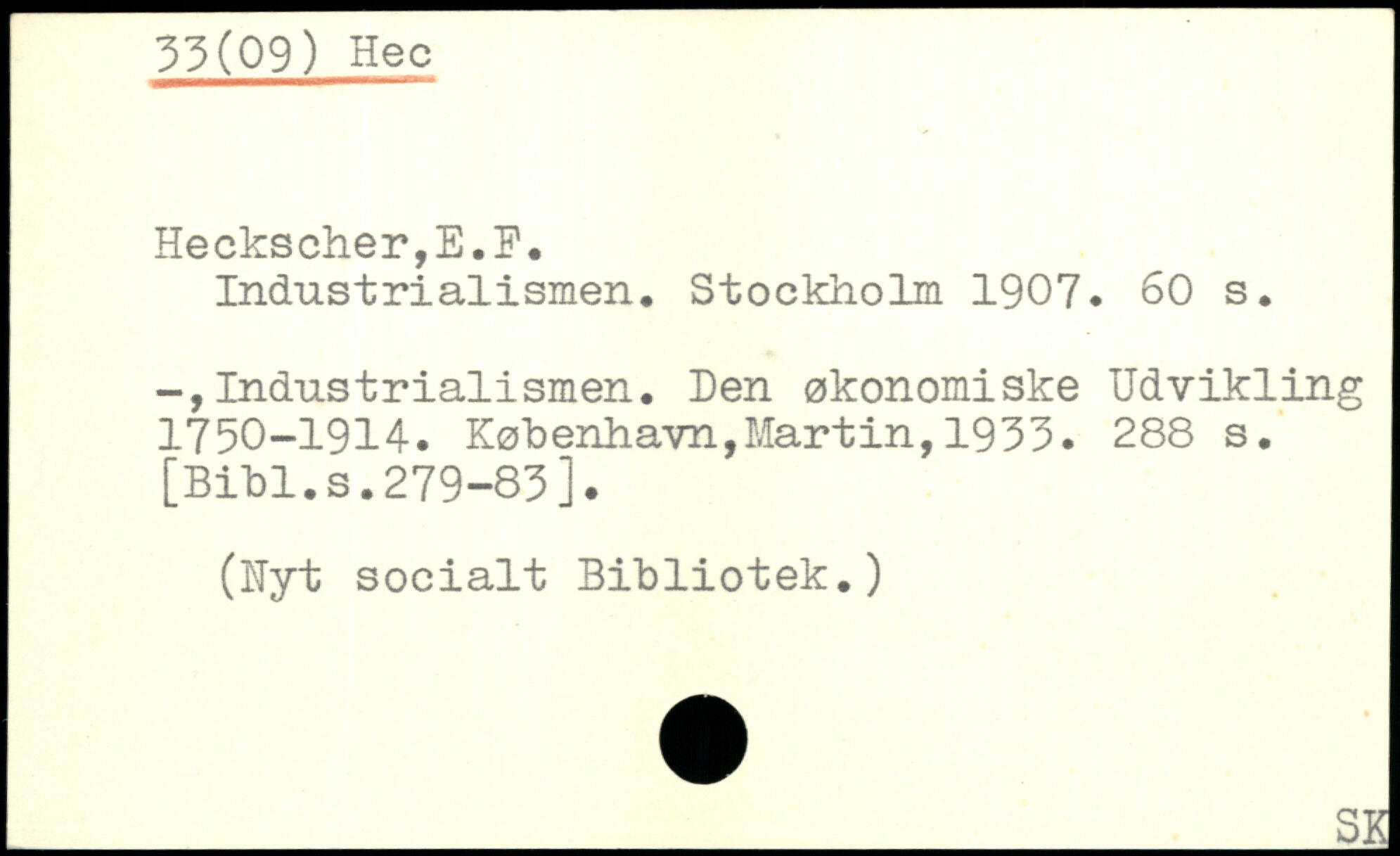 33(09) Hec

Heckscher,E.F.
Industrialismen. Stockholm 1907. 60 s.

-,Industrialismen. Den økonomiske Udvikling 1750-1914. København,Martin,1933. 288 s. [Bibl.s.279-83].

(Nyt socialt Bibliotek.)

SK